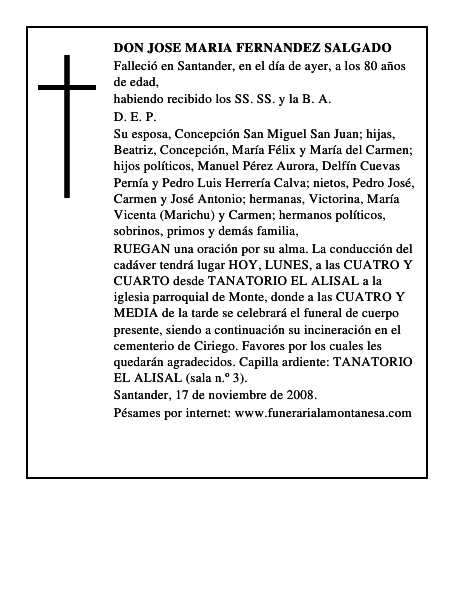 DON JOSE MARIA FERNANDEZ SALGADO

Falleció en Santander, en el día de ayer, a los 80 años de edad,

habiendo recibido los SS. SS. y la B. A.

D. E. P.

Su esposa, Concepción San Miguel San Juan; hijas, Beatriz, Concepción, María Félix y María del Carmen; hijos políticos, Manuel Pérez Aurora, Delfín Cuevas Pernía y Pedro Luis Herrería Calva; nietos, Pedro José, Carmen y José Antonio; hermanas, Victorina, María Vicenta (Marichu) y Carmen; hermanos políticos, sobrinos, primos y demás familia,

RUEGAN una oración por su alma. La conducción del cadáver tendrá lugar HOY, LUNES, a las CUATRO Y CUARTO desde TANATORIO EL ALISAL a la iglesia parroquial de Monte, donde a las CUATRO Y MEDIA de la tarde se celebrará el funeral de cuerpo presente, siendo a continuación su incineración en el cementerio de Ciriego. Favores por los cuales les quedarán agradecidos. Capilla ardiente: TANATORIO EL ALISAL (sala n.º 3).

Santander, 17 de noviembre de 2008.

Pésames por internet: www.funerarialamontanesa.com